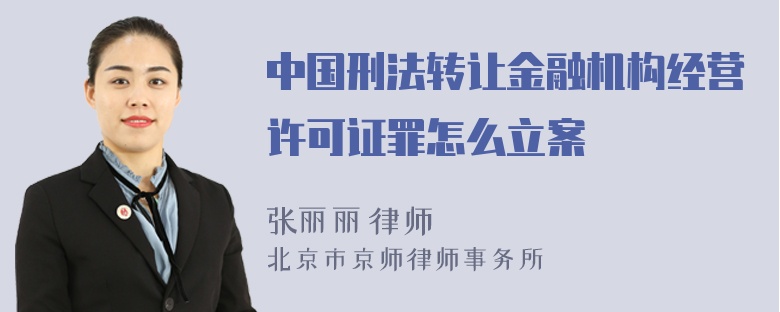 中国刑法转让金融机构经营许可证罪怎么立案

张丽丽 律师
北京市京师律师事务所